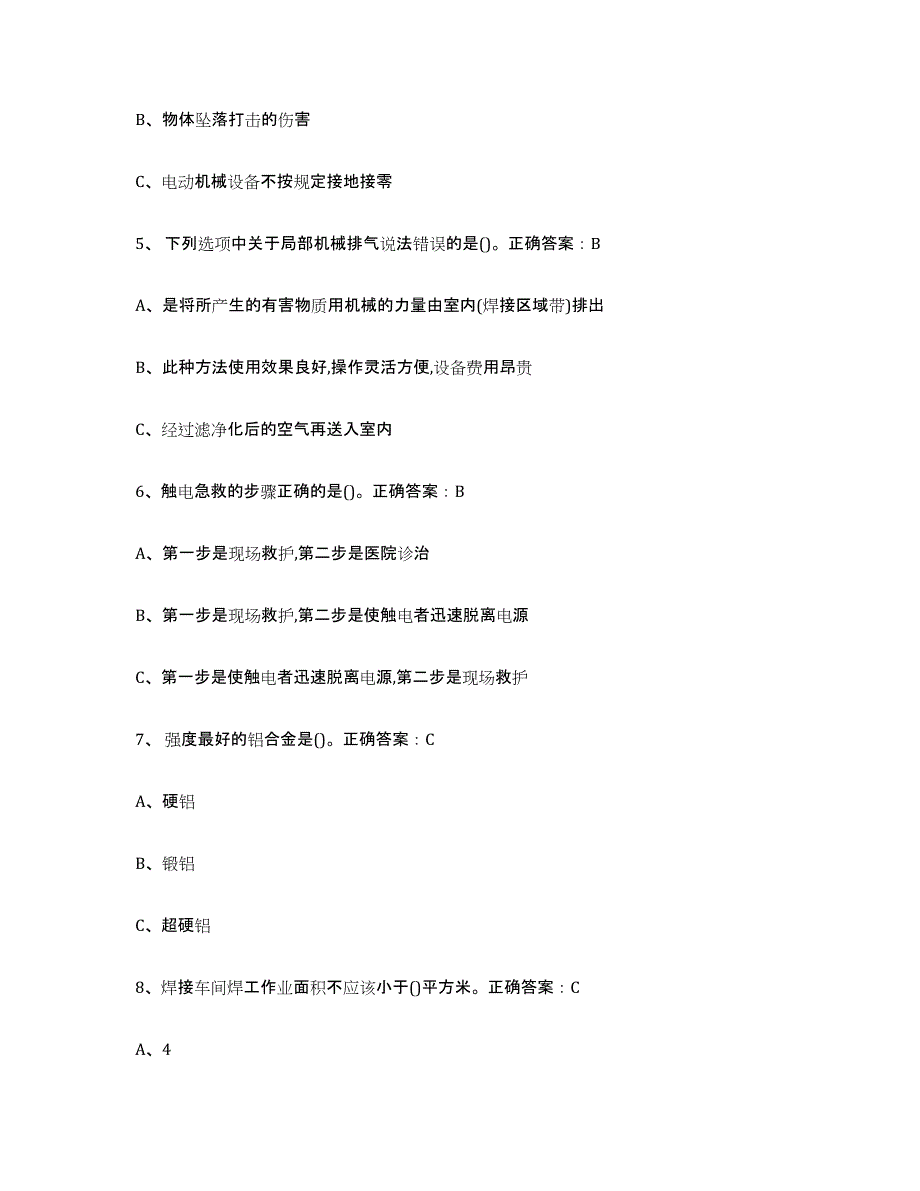 B、物体坠落打击的伤害

C、电动机械设备不按规定接地接零

5、 下列选项中关于局部机械排气说法错误的是()。正确答案：B

A、是将所产生的有害物质用机械的力量由室内(焊接区域带)排出

B、此种方法使用效果良好,操作灵活方便,设备费用昂贵

C、经过滤净化后的空气再送入室内

6、触电急救的步骤正确的是()。正确答案：B

A、第一步是现场救护,第二步是医院诊治

B、第一步是现场救护,第二步是使触电者迅速脱离电源

C、第一步是使触电者迅速脱离电源,第二步是现场救护

7、 强度最好的铝合金是()。正确答案：C

A、硬铝

B、锻铝

C、超硬铝

8、焊接车间焊工作业面积不应该小于()平方米。正确答案：C

A、4